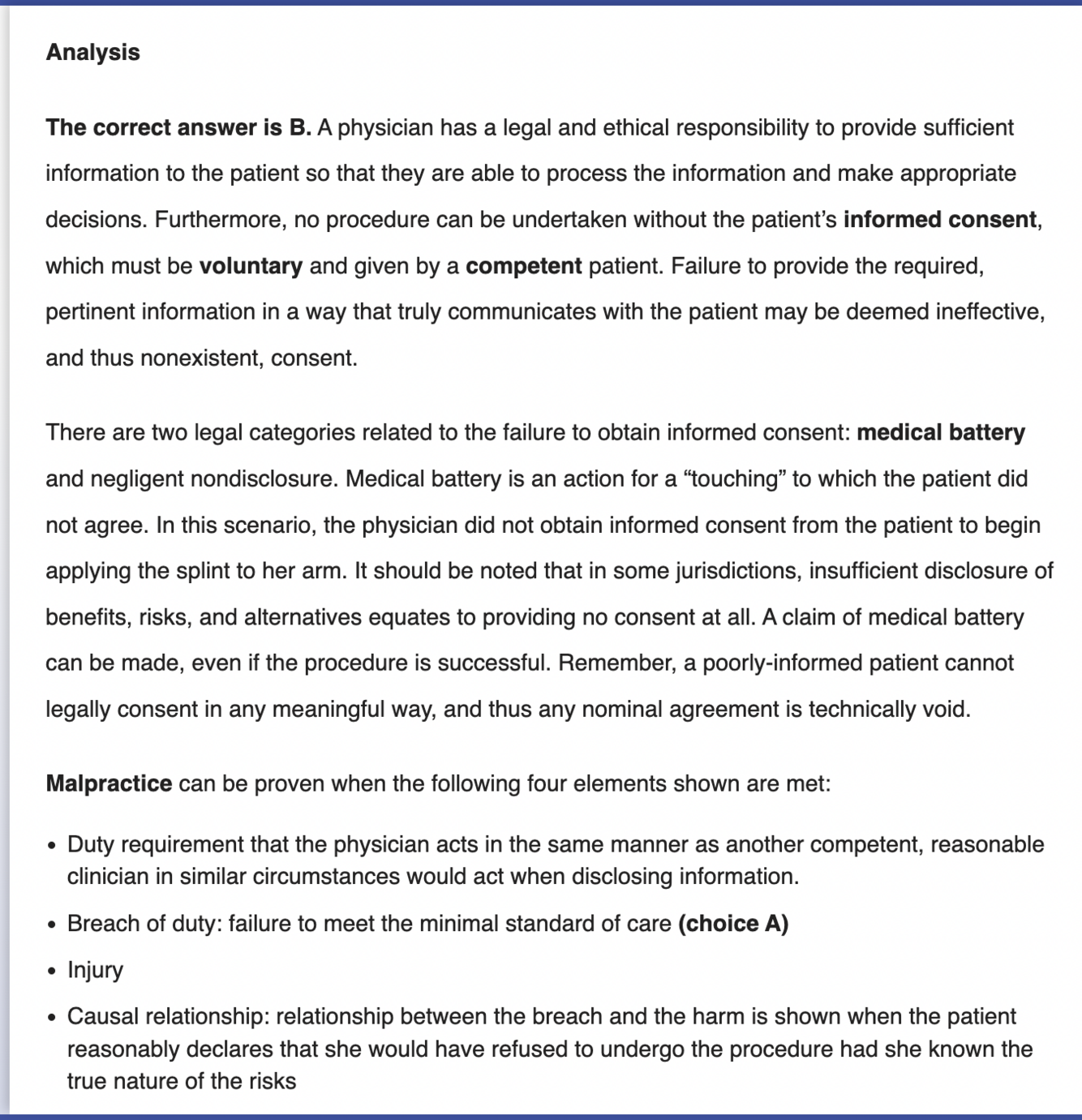 Analysis

The correct answer is B. A physician has a legal and ethical responsibility to provide sufficient information to the patient so that they are able to process the information and make appropriate decisions. Furthermore, no procedure can be undertaken without the patient's informed consent, which must be voluntary and given by a competent patient. Failure to provide the required, pertinent information in a way that truly communicates with the patient may be deemed ineffective, and thus nonexistent, consent.

There are two legal categories related to the failure to obtain informed consent: medical battery and negligent nondisclosure. Medical battery is an action for a "touching" to which the patient did not agree. In this scenario, the physician did not obtain informed consent from the patient to begin applying the splint to her arm. It should be noted that in some jurisdictions, insufficient disclosure of benefits, risks, and alternatives equates to providing no consent at all. A claim of medical battery can be made, even if the procedure is successful. Remember, a poorly-informed patient cannot legally consent in any meaningful way, and thus any nominal agreement is technically void.

Malpractice can be proven when the following four elements shown are met:

• Duty requirement that the physician acts in the same manner as another competent, reasonable clinician in similar circumstances would act when disclosing information.
• Breach of duty: failure to meet the minimal standard of care (choice A)
• Injury
• Causal relationship: relationship between the breach and the harm is shown when the patient reasonably declares that she would have refused to undergo the procedure had she known the true nature of the risks